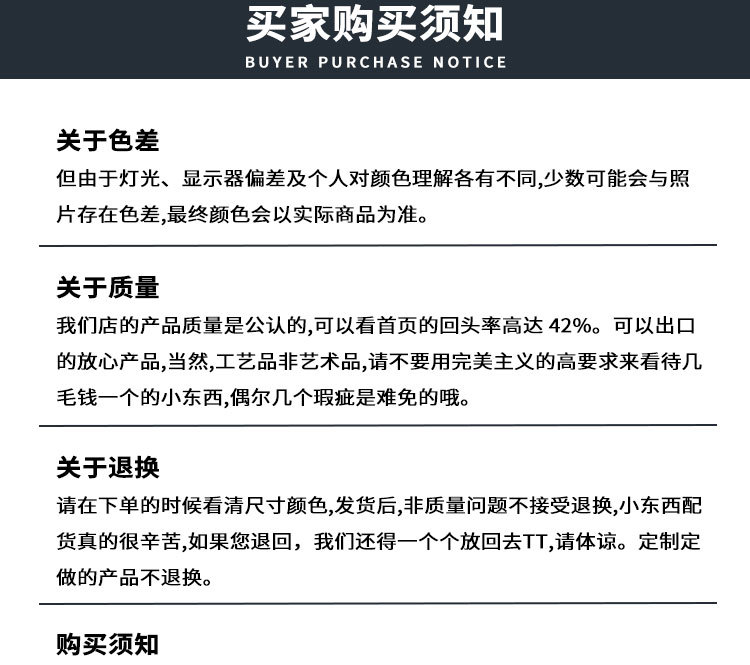 买家购买须知
BUYER PURCHASE NOTICE

关于色差
但由于灯光、显示器偏差及个人对颜色理解各有不同,少数可能会与照片存在色差,最终颜色会以实际商品为准。

关于质量
我们店的产品质量是公认的,可以看首页的回头率高达 42%。可以出口的放心产品,当然,工艺品非艺术品,请不要用完美主义的高要求来看待几毛钱一个的小东西,偶尔几个瑕疵是难免的哦。

关于退换
请在下单的时候看清尺寸颜色,发货后,非质量问题不接受退换,小东西配货真的很辛苦,如果您退回，我们还得一个个放回去TT,请体谅。定制定做的产品不退换。

购买须知